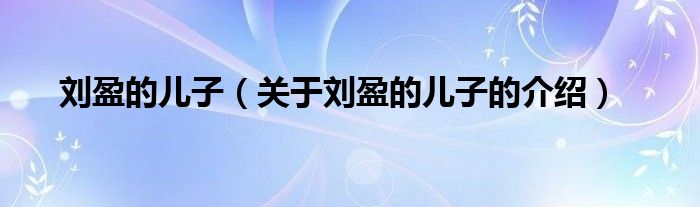 刘盈的儿子（关于刘盈的儿子的介绍）